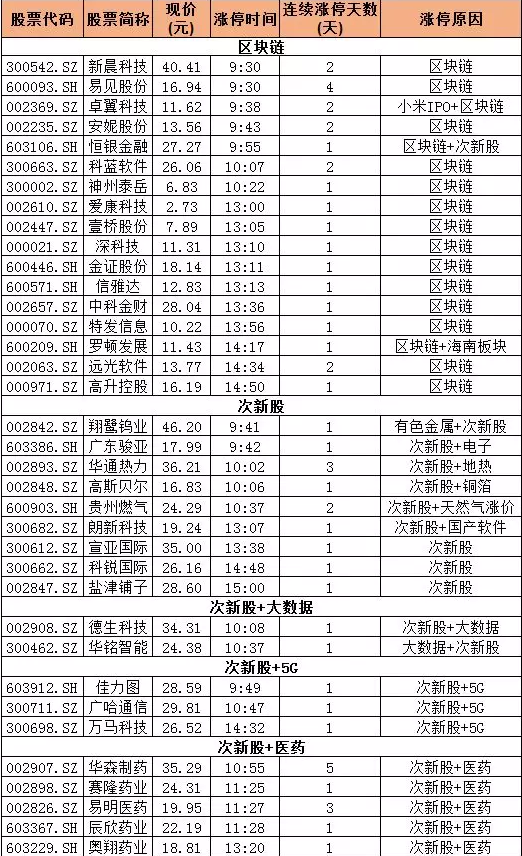 | 股票代码 | 股票简称 | 现价(元) | 涨停时间 | 连续涨停天数(天) | 涨停原因 |
|---|---|---|---|---|---|
| 区块链 | | | | | |
| 300542.SZ | 新晨科技 | 40.41 | 9:30 | 2 | 区块链 |
| 600093.SH | 易见股份 | 16.94 | 9:30 | 4 | 区块链 |
| 002369.SZ | 卓翼科技 | 11.62 | 9:38 | 2 | 小米IPO+区块链 |
| 002235.SZ | 安妮股份 | 13.56 | 9:43 | 2 | 区块链 |
| 603106.SH | 恒银金融 | 27.27 | 9:55 | 1 | 区块链+次新股 |
| 300663.SZ | 科蓝软件 | 26.06 | 10:07 | 2 | 区块链 |
| 300002.SZ | 神州泰岳 | 6.83 | 10:22 | 1 | 区块链 |
| 002610.SZ | 爱康科技 | 2.73 | 13:00 | 1 | 区块链 |
| 002447.SZ | 壹桥股份 | 7.89 | 13:05 | 1 | 区块链 |
| 000021.SZ | 深科技 | 11.31 | 13:10 | 1 | 区块链 |
| 600446.SH | 金证股份 | 18.14 | 13:11 | 1 | 区块链 |
| 600571.SH | 信雅达 | 12.83 | 13:13 | 1 | 区块链 |
| 002657.SZ | 中科金财 | 28.04 | 13:36 | 1 | 区块链 |
| 000070.SZ | 特发信息 | 10.22 | 13:56 | 1 | 区块链 |
| 600209.SH | 罗顿发展 | 11.43 | 14:17 | 1 | 区块链+海南板块 |
| 002063.SZ | 远光软件 | 13.77 | 14:34 | 2 | 区块链 |
| 000971.SZ | 高升控股 | 16.19 | 14:50 | 1 | 区块链 |
| 次新股 | | | | | |
| 002842.SZ | 翔鹭钨业 | 46.20 | 9:41 | 1 | 有色金属+次新股 |
| 603386.SH | 广东骏亚 | 17.99 | 9:42 | 1 | 次新股+电子 |
| 002893.SZ | 华通热力 | 36.21 | 10:02 | 3 | 次新股+地热 |
| 002848.SZ | 高斯贝尔 | 16.83 | 10:06 | 1 | 次新股+铜箔 |
| 600903.SH | 贵州燃气 | 24.29 | 10:37 | 2 | 次新股+天然气涨价 |
| 300682.SZ | 朗新科技 | 19.24 | 13:07 | 1 | 次新股+国产软件 |
| 300612.SZ | 宣亚国际 | 35.00 | 13:38 | 1 | 次新股 |
| 300662.SZ | 科锐国际 | 26.16 | 14:48 | 1 | 次新股 |
| 002847.SZ | 盐津铺子 | 28.60 | 15:00 | 1 | 次新股 |
| 次新股+大数据 | | | | | |
| 002908.SZ | 德生科技 | 34.31 | 10:08 | 1 | 次新股+大数据 |
| 300462.SZ | 华铭智能 | 24.38 | 10:37 | 1 | 大数据+次新股 |
| 次新股+5G | | | | | |
| 603912.SH | 佳力图 | 28.59 | 9:49 | 1 | 次新股+5G |
| 300711.SZ | 广哈通信 | 29.81 | 10:47 | 1 | 次新股+5G |
| 300698.SZ | 万马科技 | 26.52 | 14:32 | 1 | 次新股+5G |
| 次新股+医药 | | | | | |
| 002907.SZ | 华森制药 | 35.29 | 10:55 | 5 | 次新股+医药 |
| 002898.SZ | 赛隆药业 | 24.31 | 11:25 | 1 | 次新股+医药 |
| 002826.SZ | 易明医药 | 19.95 | 11:27 | 3 | 次新股+医药 |
| 603367.SH | 辰欣药业 | 22.19 | 11:28 | 1 | 次新股+医药 |
| 603229.SH | 奥翔药业 | 18.81 | 13:20 | 1 | 次新股+医药 |